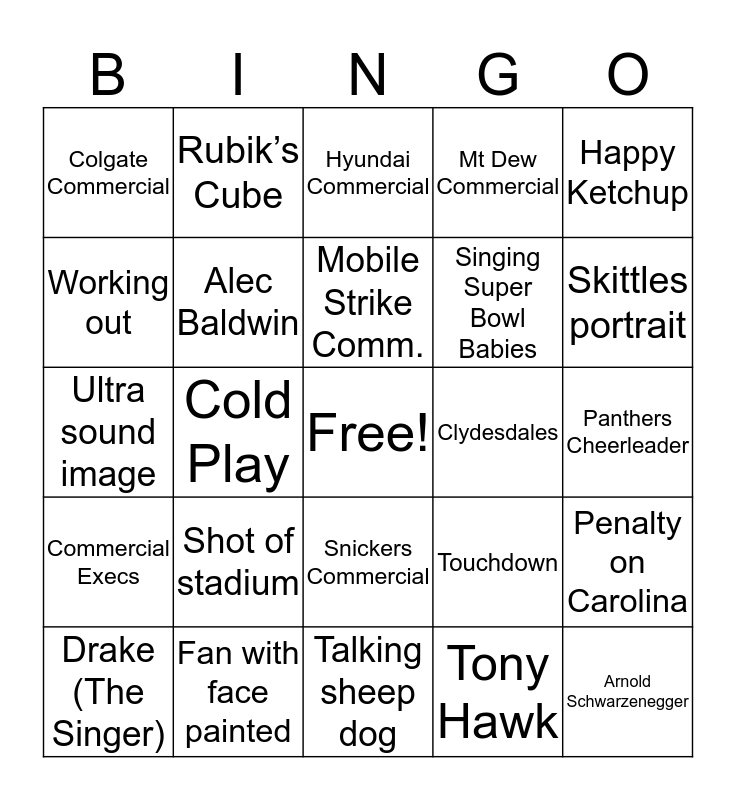 | B | I | N | G | O |
|---|---|---|---|---|
| Colgate Commercial | Rubik's Cube | Hyundai Commercial | Mt Dew Commercial | Happy Ketchup |
| Working out | Alec Baldwin | Mobile Strike Comm. | Singing Super Bowl Babies | Skittles portrait |
| Ultra sound image | Cold Play | Free! | Clydesdales | Panthers Cheerleader |
| Commercial Execs | Shot of stadium | Snickers Commercial | Touchdown | Penalty on Carolina |
| Drake (The Singer) | Fan with face painted | Talking sheep dog | Tony Hawk | Arnold Schwarzenegger |